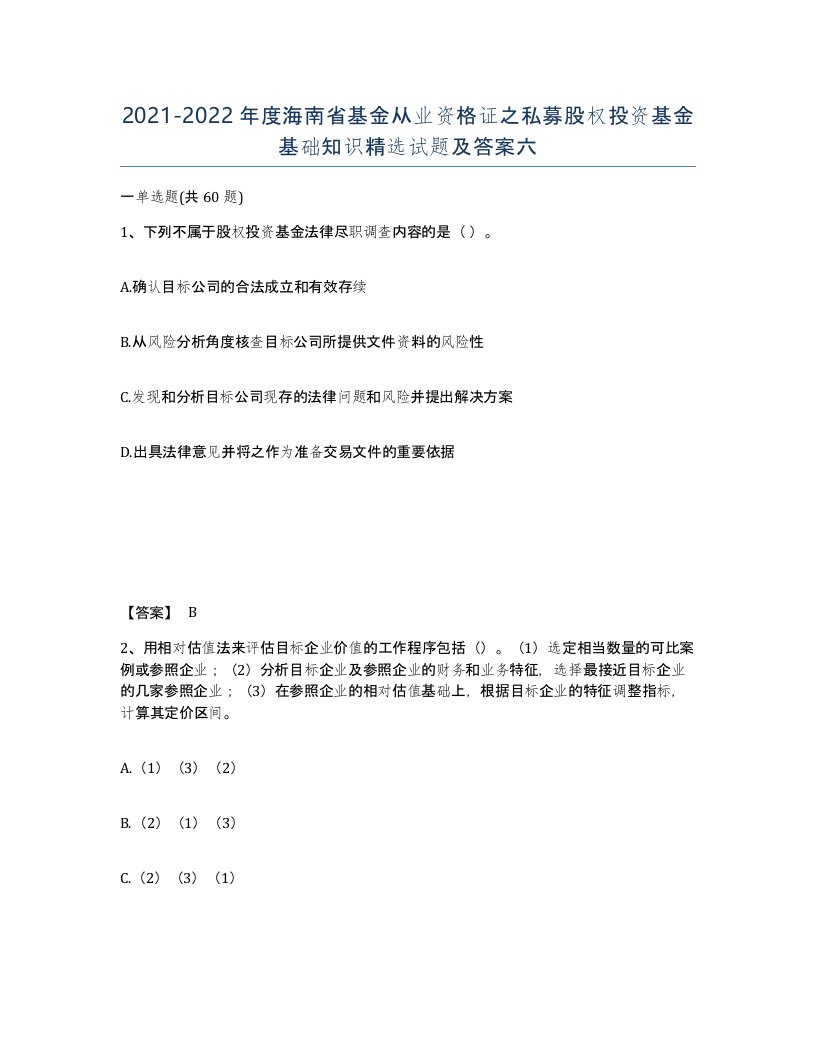 2021-2022年度海南省基金从业资格证之私募股权投资基金基础知识精选试题及答案六

一单选题(共60题)

1、下列不属于股权投资基金法律尽职调查内容的是（）。

A.确认目标公司的合法成立和有效存续

B.从风险分析角度核查目标公司所提供文件资料的风险性

C.发现和分析目标公司现存的法律问题和风险并提出解决方案

D.出具法律意见并将之作为准备交易文件的重要依据

【答案】 B

2、用相对估值法来评估目标企业价值的工作程序包括（）。（1）选定相当数量的可比案例或参照企业；（2）分析目标企业及参照企业的财务和业务特征，选择最接近目标企业的几家参照企业；（3）在参照企业的相对估值基础上，根据目标企业的特征调整指标，计算其定价区间。

A.（1）（3）（2）

B.（2）（1）（3）

C.（2）（3）（1）